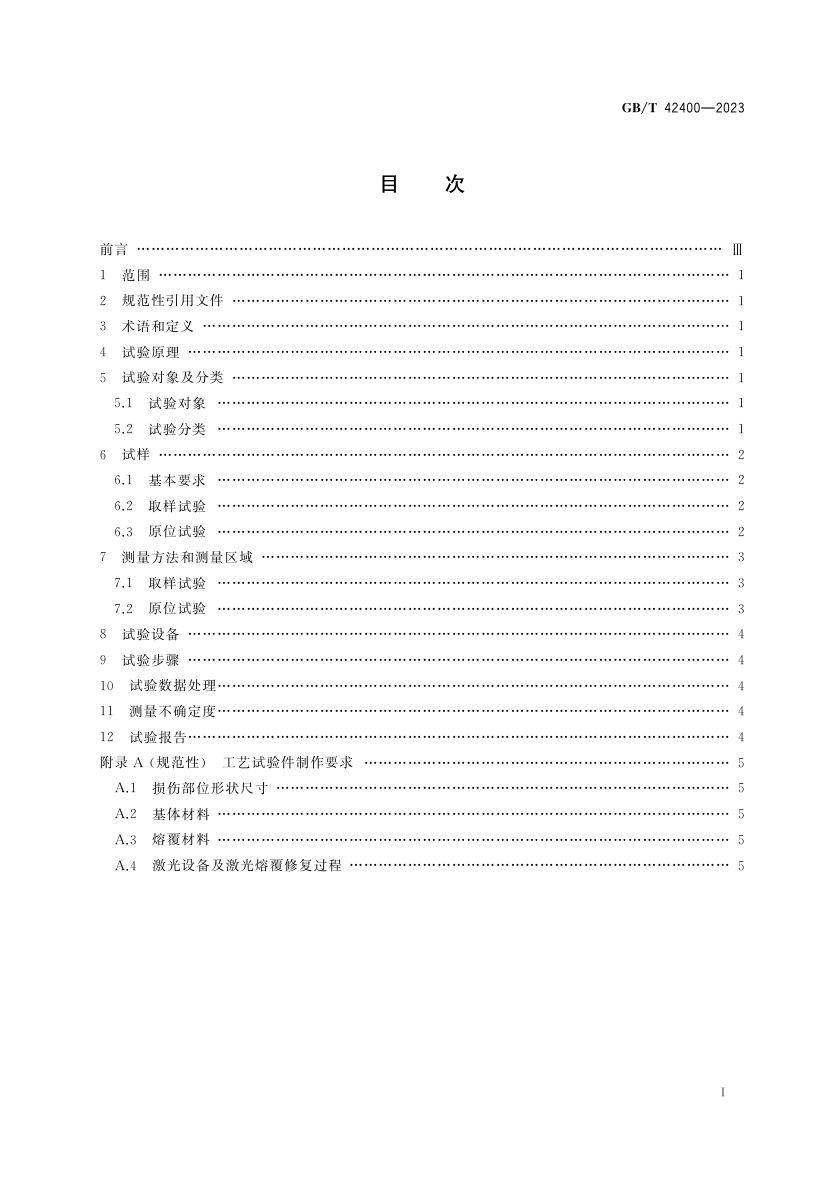 GB/T 42400—2023

目　次

前言 …… Ⅲ
1　范围 …… 1
2　规范性引用文件 …… 1
3　术语和定义 …… 1
4　试验原理 …… 1
5　试验对象及分类 …… 1
5.1　试验对象 …… 1
5.2　试验分类 …… 1
6　试样 …… 2
6.1　基本要求 …… 2
6.2　取样试验 …… 2
6.3　原位试验 …… 2
7　测量方法和测量区域 …… 3
7.1　取样试验 …… 3
7.2　原位试验 …… 3
8　试验设备 …… 4
9　试验步骤 …… 4
10　试验数据处理 …… 4
11　测量不确定度 …… 4
12　试验报告 …… 4
附录 A（规范性）　工艺试验件制作要求 …… 5
A.1　损伤部位形状尺寸 …… 5
A.2　基体材料 …… 5
A.3　熔覆材料 …… 5
A.4　激光设备及激光熔覆修复过程 …… 5

I